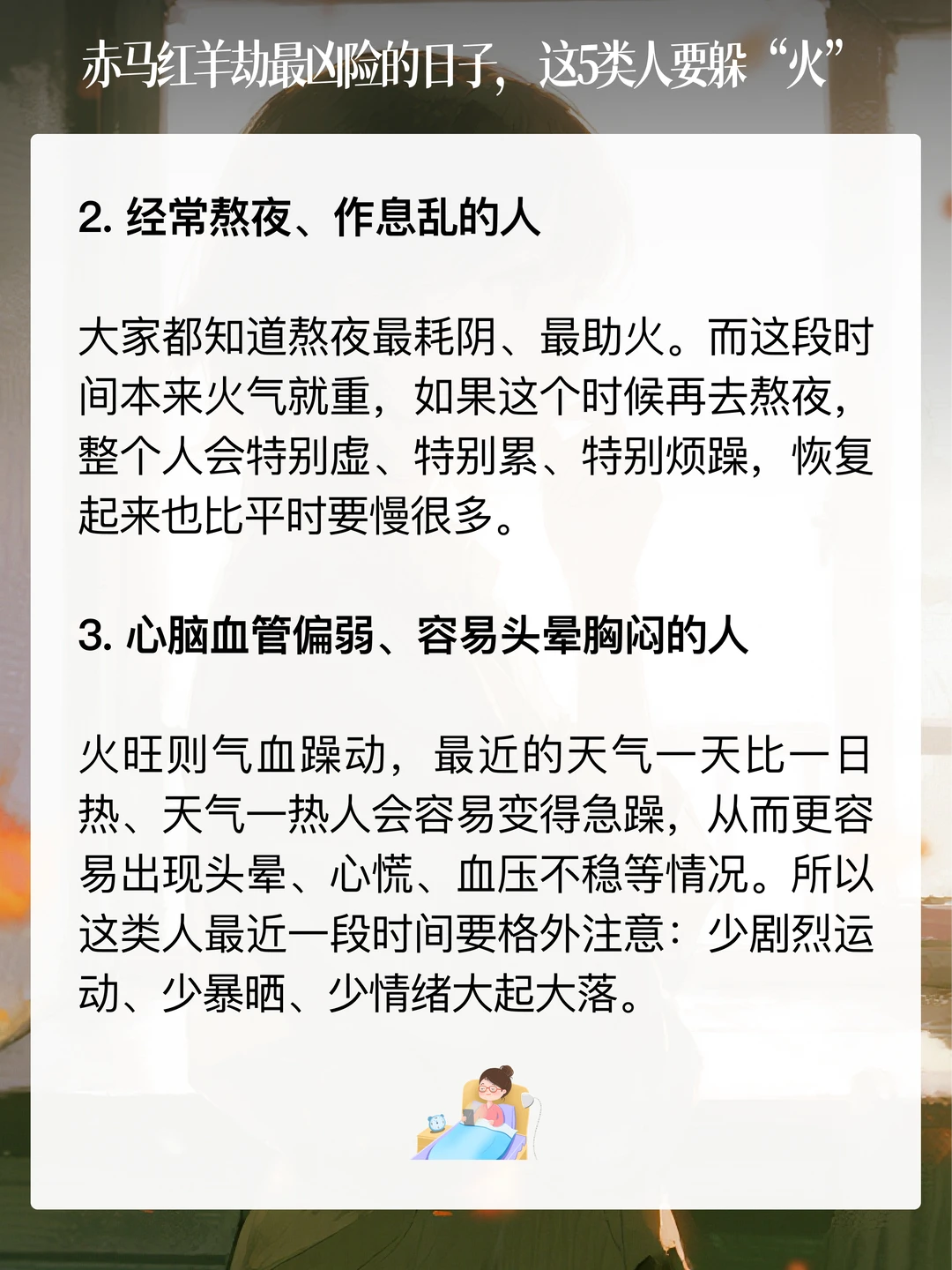 赤马红羊劫最凶险的日子，这5类人要躲“火”

2.经常熬夜、作息乱的人

大家都知道熬夜最耗阴、最助火。而这段时间本来火气就重，如果这个时候再去熬夜，整个人会特别虚、特别累、特别烦躁，恢复起来也比平时要慢很多。

3.心脑血管偏弱、容易头晕胸闷的人

火旺则气血躁动，最近的天气一天比一日热、天气一热人会容易变得急躁，从而更容易出现头晕、心慌、血压不稳等情况。所以这类人最近一段时间要格外注意：少剧烈运动、少暴晒、少情绪大起大落。